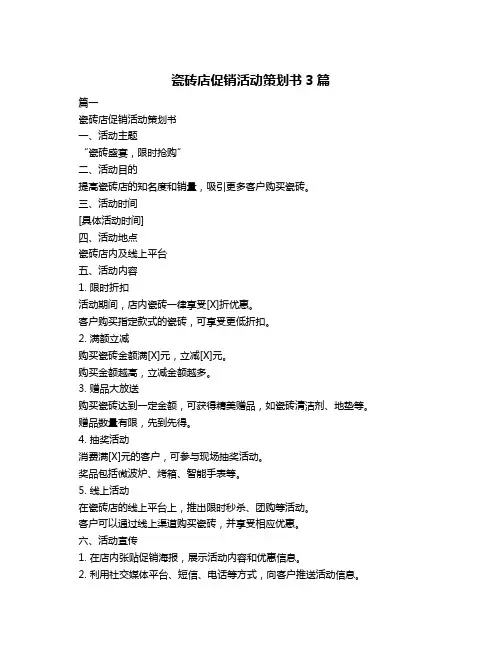 瓷砖店促销活动策划书 3 篇

篇一

瓷砖店促销活动策划书

一、活动主题

“瓷砖盛宴，限时抢购”

二、活动目的

提高瓷砖店的知名度和销量，吸引更多客户购买瓷砖。

三、活动时间

[具体活动时间]

四、活动地点

瓷砖店内及线上平台

五、活动内容

1. 限时折扣

活动期间，店内瓷砖一律享受[X]折优惠。

客户购买指定款式的瓷砖，可享受更低折扣。

2. 满额立减

购买瓷砖金额满[X]元，立减[X]元。

购买金额越高，立减金额越多。

3. 赠品大放送

购买瓷砖达到一定金额，可获得精美赠品，如瓷砖清洁剂、地垫等。

赠品数量有限，先到先得。

4. 抽奖活动

消费满[X]元的客户，可参与现场抽奖活动。

奖品包括微波炉、烤箱、智能手表等。

5. 线上活动

在瓷砖店的线上平台上，推出限时秒杀、团购等活动。

客户可以通过线上渠道购买瓷砖，并享受相应优惠。

六、活动宣传

1. 在店内张贴促销海报，展示活动内容和优惠信息。

2. 利用社交媒体平台、短信、电话等方式，向客户推送活动信息。